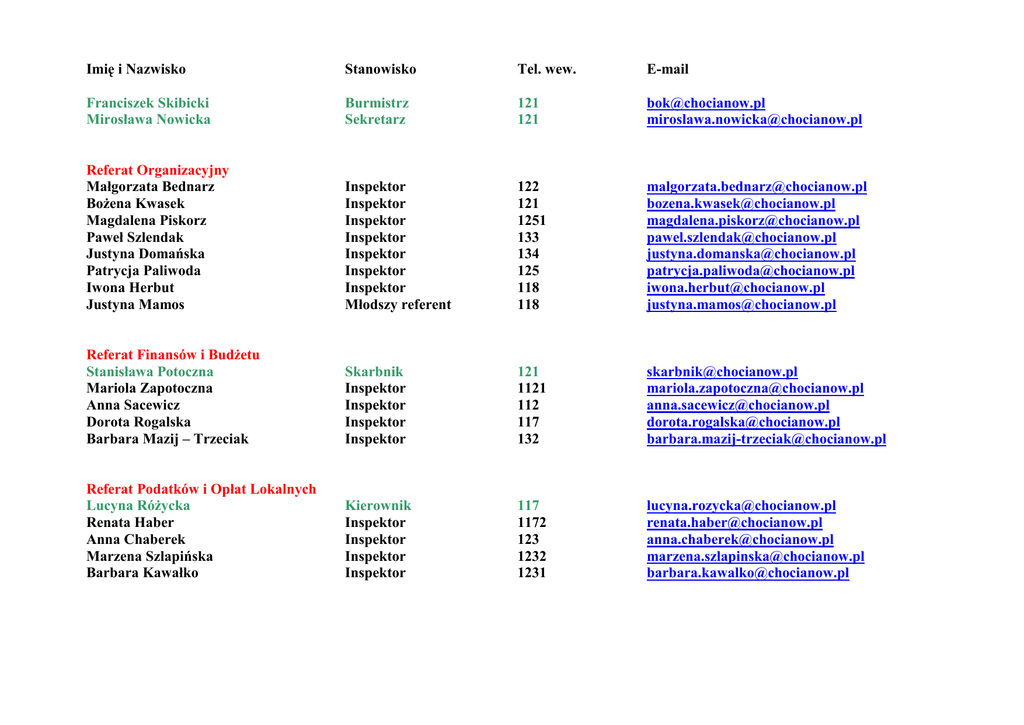 | Imię i Nazwisko | Stanowisko | Tel. wew. | E-mail |
|---|---|---|---|
| Franciszek Skibicki | Burmistrz | 121 | bok@chocianow.pl |
| Mirosława Nowicka | Sekretarz | 121 | miroslawa.nowicka@chocianow.pl |
| Referat Organizacyjny | | | |
| Małgorzata Bednarz | Inspektor | 122 | malgorzata.bednarz@chocianow.pl |
| Bożena Kwasek | Inspektor | 121 | bozena.kwasek@chocianow.pl |
| Magdalena Piskorz | Inspektor | 1251 | magdalena.piskorz@chocianow.pl |
| Paweł Szlendak | Inspektor | 133 | pawel.szlendak@chocianow.pl |
| Justyna Domańska | Inspektor | 134 | justyna.domanska@chocianow.pl |
| Patrycja Paliwoda | Inspektor | 125 | patrycja.paliwoda@chocianow.pl |
| Iwona Herbut | Inspektor | 118 | iwona.herbut@chocianow.pl |
| Justyna Mamos | Młodszy referent | 118 | justyna.mamos@chocianow.pl |
| Referat Finansów i Budżetu | | | |
| Stanisława Potoczna | Skarbnik | 121 | skarbnik@chocianow.pl |
| Mariola Zapotoczna | Inspektor | 1121 | mariola.zapotoczna@chocianow.pl |
| Anna Sacewicz | Inspektor | 112 | anna.sacewicz@chocianow.pl |
| Dorota Rogalska | Inspektor | 117 | dorota.rogalska@chocianow.pl |
| Barbara Mazij – Trzeciak | Inspektor | 132 | barbara.mazij-trzeciak@chocianow.pl |
| Referat Podatków i Opłat Lokalnych | | | |
| Lucyna Różycka | Kierownik | 117 | lucyna.rozycka@chocianow.pl |
| Renata Haber | Inspektor | 1172 | renata.haber@chocianow.pl |
| Anna Chaberek | Inspektor | 123 | anna.chaberek@chocianow.pl |
| Marzena Szlapińska | Inspektor | 1232 | marzena.szlapinska@chocianow.pl |
| Barbara Kawałko | Inspektor | 1231 | barbara.kawalko@chocianow.pl |